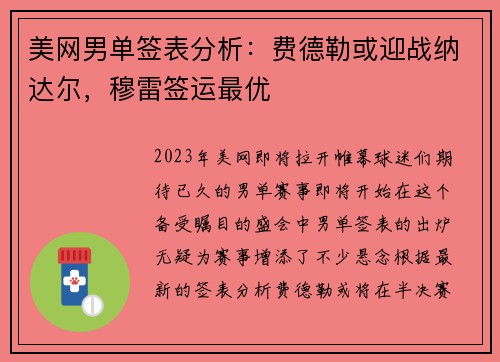 美网男单签表分析：费德勒或迎战纳达尔，穆雷签运最优

2023年美网即将拉开帷幕球迷们期待已久的男单赛事即将开始在这个备受瞩目的盛会中男单签表的出炉无疑为赛事增添了不少悬念根据最新的签表分析费德勒或将在半决赛